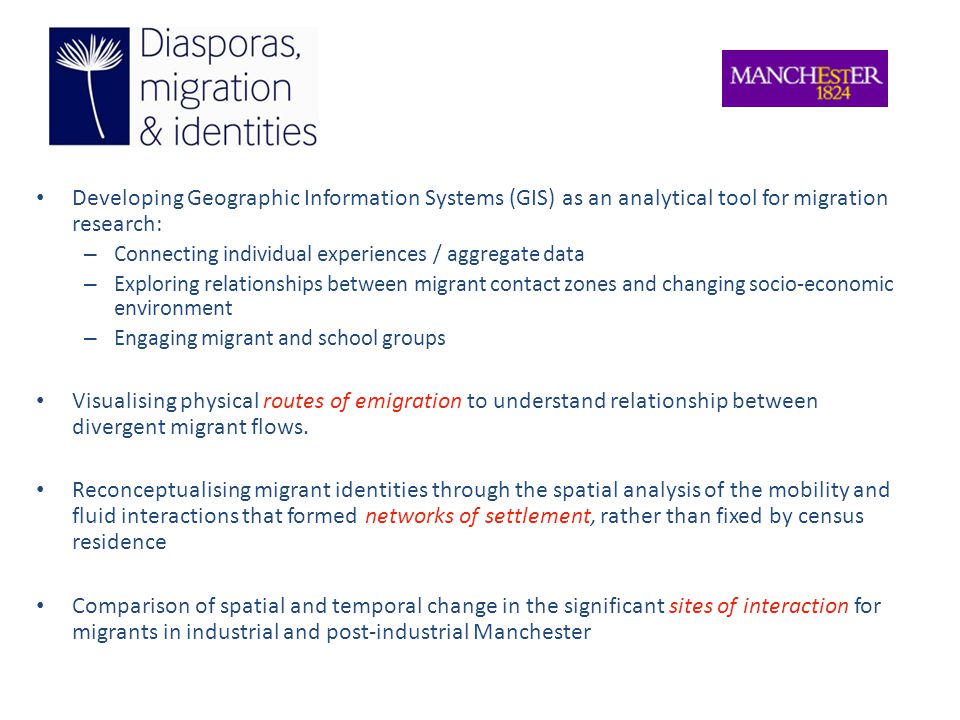 Diasporas, migration & identities

MANCHESTER 1824

• Developing Geographic Information Systems (GIS) as an analytical tool for migration research:
– Connecting individual experiences / aggregate data
– Exploring relationships between migrant contact zones and changing socio-economic environment
– Engaging migrant and school groups

• Visualising physical routes of emigration to understand relationship between divergent migrant flows.

• Reconceptualising migrant identities through the spatial analysis of the mobility and fluid interactions that formed networks of settlement, rather than fixed by census residence

• Comparison of spatial and temporal change in the significant sites of interaction for migrants in industrial and post-industrial Manchester